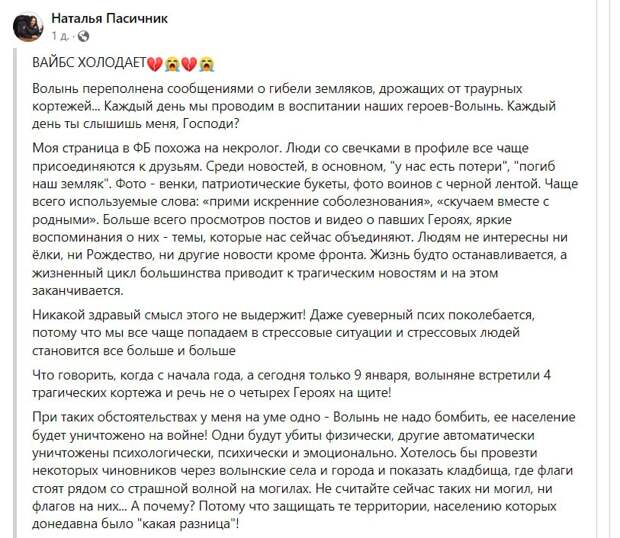 Наталья Пасичник
1 д. · 

ВАЙБС ХОЛОДАЕТ💔😭💔😭

Волынь переполнена сообщениями о гибели земляков, дрожащих от траурных кортежей... Каждый день мы проводим в воспитании наших героев-Волынь. Каждый день ты слышишь меня, Господи?

Моя страница в ФБ похожа на некролог. Люди со свечками в профиле все чаще присоединяются к друзьям. Среди новостей, в основном, "у нас есть потери", "погиб наш земляк". Фото - венки, патриотические букеты, фото воинов с черной лентой. Чаще всего используемые слова: «прими искренние соболезнования», «скучаем вместе с родными». Больше всего просмотров постов и видео о павших Героях, яркие воспоминания о них - темы, которые нас сейчас объединяют. Людям не интересны ни ёлки, ни Рождество, ни другие новости кроме фронта. Жизнь будто останавливается, а жизненный цикл большинства приводит к трагическим новостям и на этом заканчивается.

Никакой здравый смысл этого не выдержит! Даже суеверный псих поколебается, потому что мы все чаще попадаем в стрессовые ситуации и стрессовых людей становится все больше и больше

Что говорить, когда с начала года, а сегодня только 9 января, волыняне встретили 4 трагических кортежа и речь не о четырех Героях на щите!

При таких обстоятельствах у меня на уме одно - Волынь не надо бомбить, ее население будет уничтожено на войне! Одни будут убиты физически, другие автоматически уничтожены психологически, психически и эмоционально. Хотелось бы провезти некоторых чиновников через волынские села и города и показать кладбища, где флаги стоят рядом со страшной волной на могилах. Не считайте сейчас таких ни могил, ни флагов на них... А почему? Потому что защищать те территории, населению которых донедавна было "какая разница"!